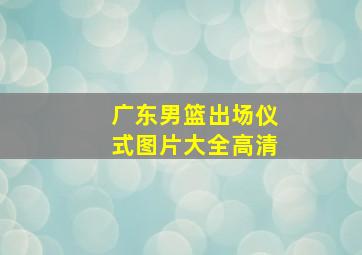 广东男篮出场仪式图片大全高清